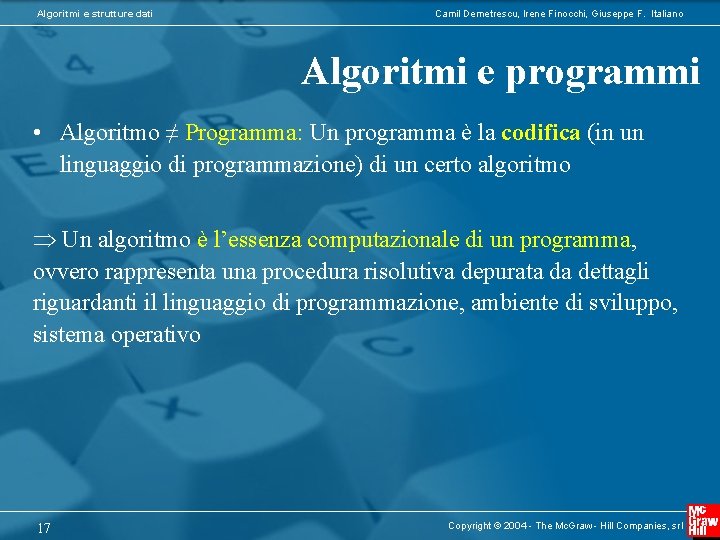 Algoritmi e strutture dati

Camil Demetrescu, Irene Finocchi, Giuseppe F. Italiano

Algoritmi e programmi

• Algoritmo $\neq$ Programma: Un programma è la codifica (in un linguaggio di programmazione) di un certo algoritmo

$\Rightarrow$ Un algoritmo è l'essenza computazionale di un programma, ovvero rappresenta una procedura risolutiva depurata da dettagli riguardanti il linguaggio di programmazione, ambiente di sviluppo, sistema operativo

17

Copyright © 2004 - The McGraw - Hill Companies, srl

Mc Graw Hill